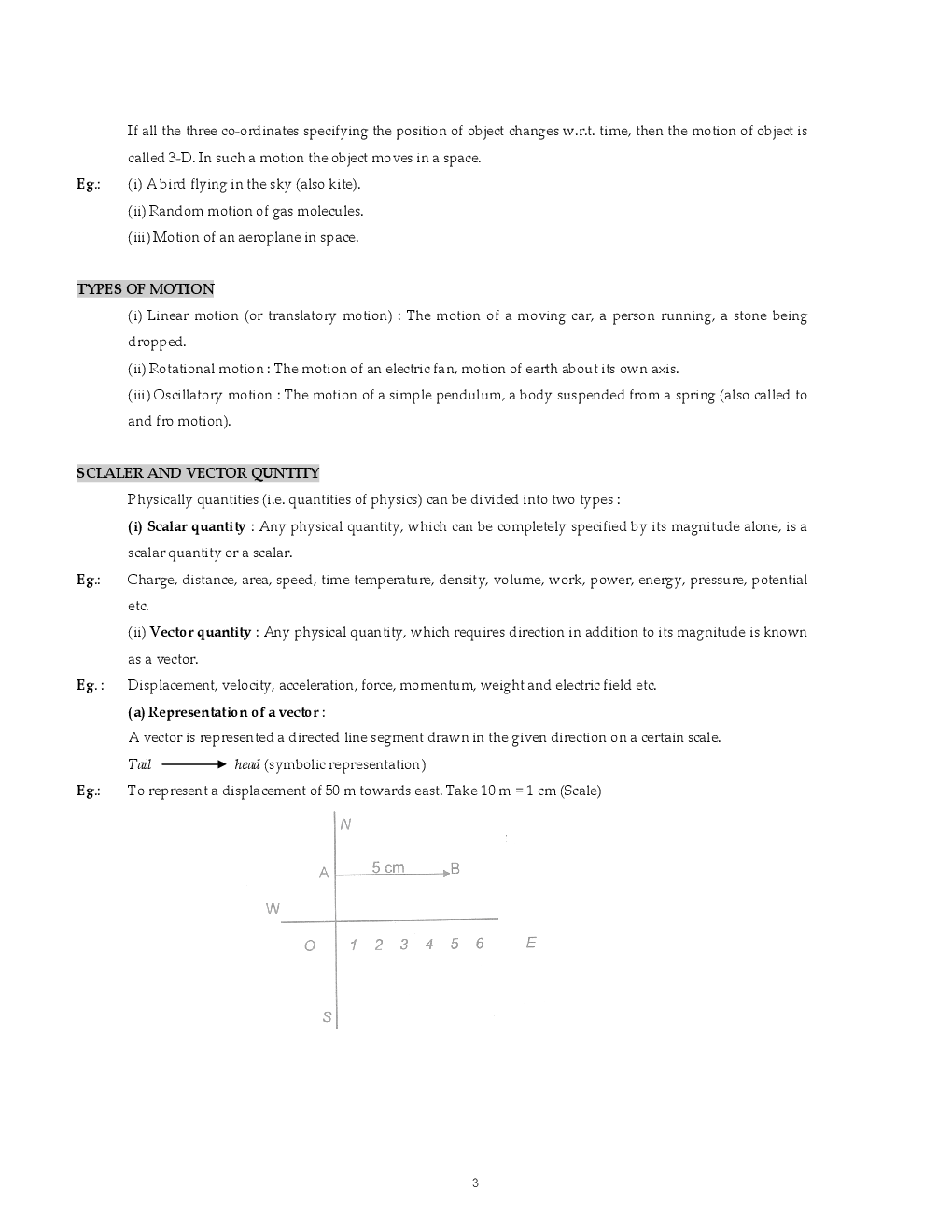 If all the three co-ordinates specifying the position of object changes w.r.t. time, then the motion of object is called 3-D. In such a motion the object moves in a space.

Eg.: (i) A bird flying in the sky (also kite).
(ii) Random motion of gas molecules.
(iii) Motion of an aeroplane in space.

TYPES OF MOTION

(i) Linear motion (or translatory motion) : The motion of a moving car, a person running, a stone being dropped.
(ii) Rotational motion : The motion of an electric fan, motion of earth about its own axis.
(iii) Oscillatory motion : The motion of a simple pendulum, a body suspended from a spring (also called to and fro motion).

SCLALER AND VECTOR QUNTITY

Physically quantities (i.e. quantities of physics) can be divided into two types :
(i) Scalar quantity : Any physical quantity, which can be completely specified by its magnitude alone, is a scalar quantity or a scalar.

Eg.: Charge, distance, area, speed, time temperature, density, volume, work, power, energy, pressure, potential etc.
(ii) Vector quantity : Any physical quantity, which requires direction in addition to its magnitude is known as a vector.

Eg. : Displacement, velocity, acceleration, force, momentum, weight and electric field etc.
(a) Representation of a vector :
A vector is represented a directed line segment drawn in the given direction on a certain scale.
Tail ⟶ head (symbolic representation)

Eg.: To represent a displacement of 50 m towards east. Take 10 m = 1 cm (Scale)

N
A 5 cm B
W
O 1 2 3 4 5 6 E
S

3